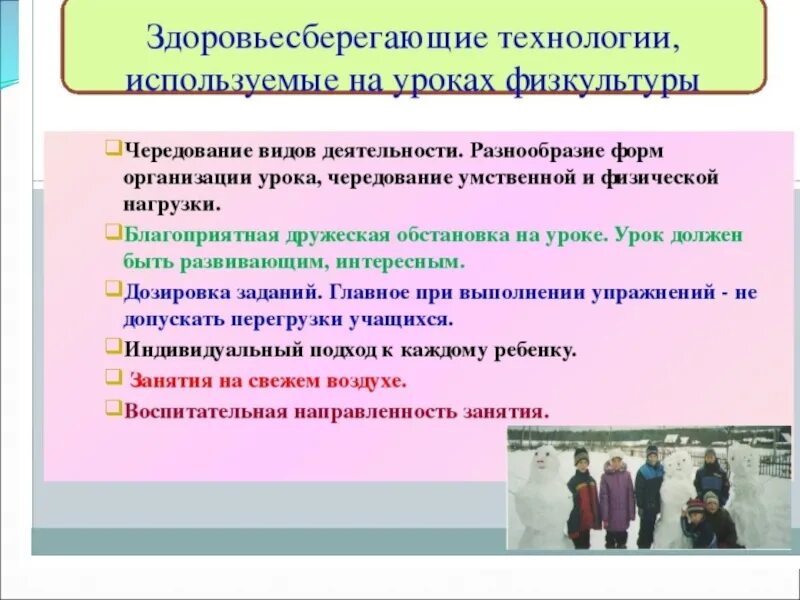 Здоровьесберегающие технологии, используемые на уроках физкультуры

❑Чередование видов деятельности. Разнообразие форм организации урока, чередование умственной и физической нагрузки.

❑Благоприятная дружеская обстановка на уроке. Урок должен быть развивающим, интересным.

❑Дозировка заданий. Главное при выполнении упражнений - не допускать перегрузки учащихся.

❑Индивидуальный подход к каждому ребенку.

❑ Занятия на свежем воздухе.

❑Воспитательная направленность занятия.